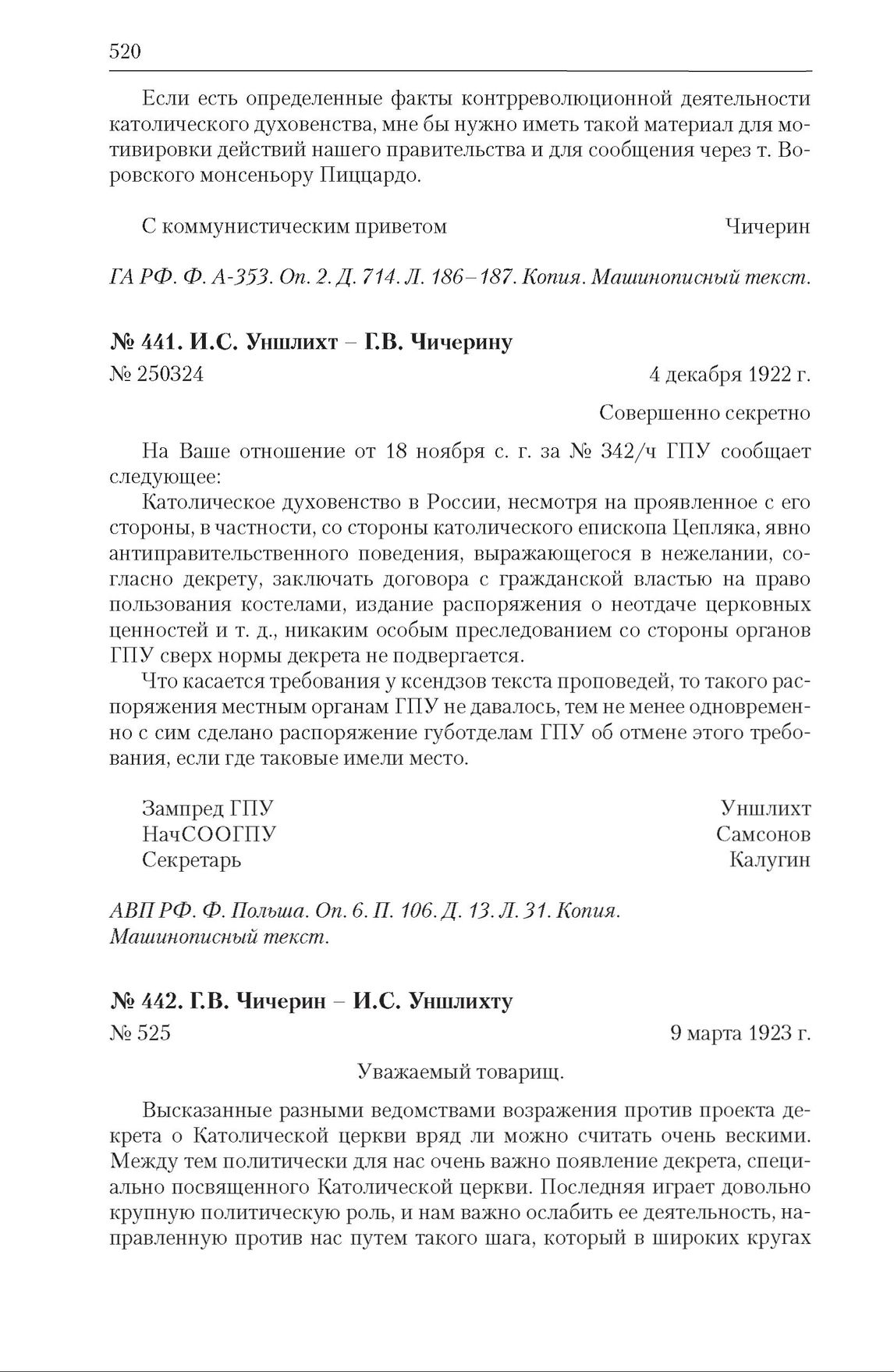 520

Если есть определенные факты контрреволюционной деятельности католического духовенства, мне бы нужно иметь такой материал для мотивировки действий нашего правительства и для сообщения через т. Воровского монсеньору Пиццардо.

С коммунистическим приветом Чичерин

ГА РФ. Ф. А-353. Оп. 2. Д. 714. Л. 186–187. Копия. Машинописный текст.

№ 441. И.С. Уншлихт – Г.В. Чичерину

№ 250324 4 декабря 1922 г.

Совершенно секретно

На Ваше отношение от 18 ноября с. г. за № 342/ч ГПУ сообщает следующее:

Католическое духовенство в России, несмотря на проявленное с его стороны, в частности, со стороны католического епископа Цепляка, явно антиправительственного поведения, выражающегося в нежелании, согласно декрету, заключать договора с гражданской властью на право пользования костелами, издание распоряжения о неотдаче церковных ценностей и т. д., никаким особым преследованием со стороны органов ГПУ сверх нормы декрета не подвергается.

Что касается требования у ксендзов текста проповедей, то такого распоряжения местным органам ГПУ не давалось, тем не менее одновременно с сим сделано распоряжение губотделам ГПУ об отмене этого требования, если где таковые имели место.

Зампред ГПУ Уншлихт
НачСООГПУ Самсонов
Секретарь Калугин

АВП РФ. Ф. Польша. Оп. 6. П. 106. Д. 13. Л. 31. Копия. Машинописный текст.

№ 442. Г.В. Чичерин – И.С. Уншлихту

№ 525 9 марта 1923 г.

Уважаемый товарищ.

Высказанные разными ведомствами возражения против проекта декрета о Католической церкви вряд ли можно считать очень вескими. Между тем политически для нас очень важно появление декрета, специально посвященного Католической церкви. Последняя играет довольно крупную политическую роль, и нам важно ослабить ее деятельность, направленную против нас путем такого шага, который в широких кругах